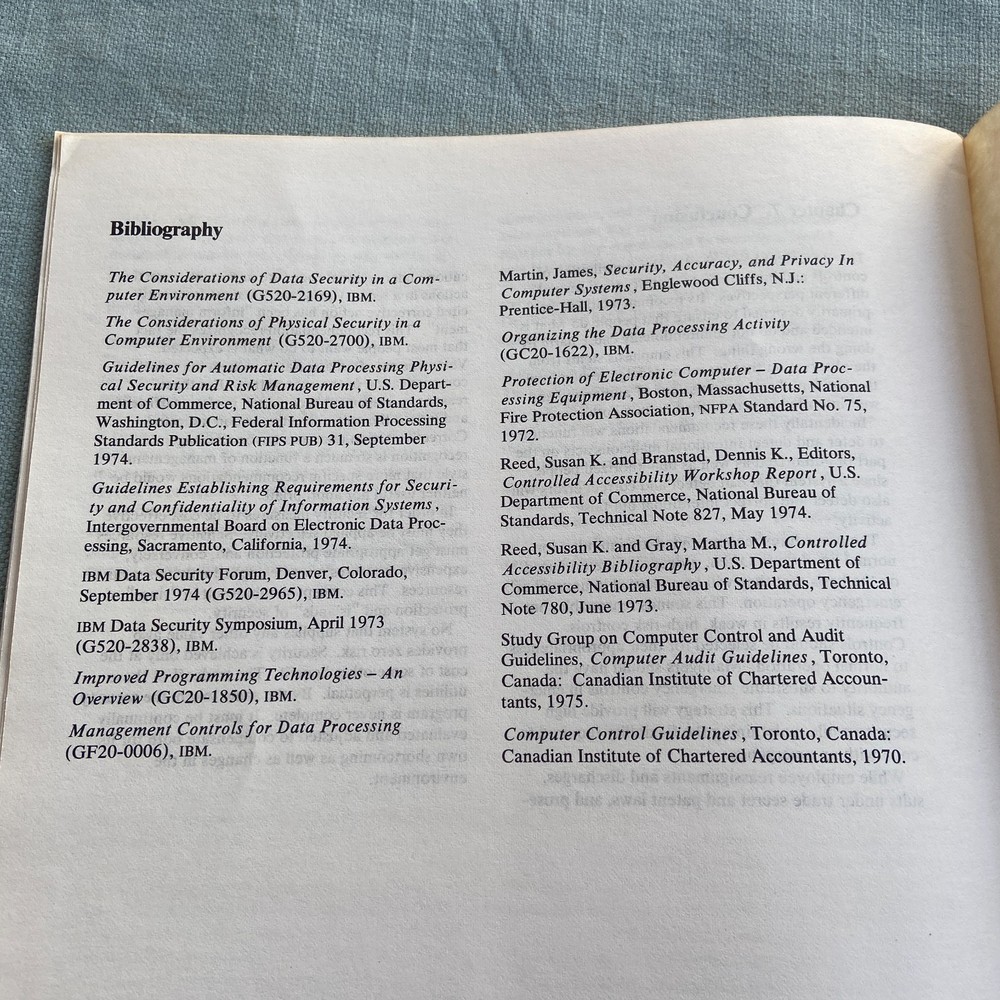 Bibliography

The Considerations of Data Security in a Computer Environment (G520-2169), IBM.

The Considerations of Physical Security in a Computer Environment (G520-2700), IBM.

Guidelines for Automatic Data Processing Physical Security and Risk Management, U.S. Department of Commerce, National Bureau of Standards, Washington, D.C., Federal Information Processing Standards Publication (FIPS PUB) 31, September 1974.

Guidelines Establishing Requirements for Security and Confidentiality of Information Systems, Intergovernmental Board on Electronic Data Processing, Sacramento, California, 1974.

IBM Data Security Forum, Denver, Colorado, September 1974 (G520-2965), IBM.

IBM Data Security Symposium, April 1973 (G520-2838), IBM.

Improved Programming Technologies – An Overview (GC20-1850), IBM.

Management Controls for Data Processing (GF20-0006), IBM.

Martin, James, Security, Accuracy, and Privacy In Computer Systems, Englewood Cliffs, N.J.: Prentice-Hall, 1973.

Organizing the Data Processing Activity (GC20-1622), IBM.

Protection of Electronic Computer – Data Processing Equipment, Boston, Massachusetts, National Fire Protection Association, NFPA Standard No. 75, 1972.

Reed, Susan K. and Branstad, Dennis K., Editors, Controlled Accessibility Workshop Report, U.S. Department of Commerce, National Bureau of Standards, Technical Note 827, May 1974.

Reed, Susan K. and Gray, Martha M., Controlled Accessibility Bibliography, U.S. Department of Commerce, National Bureau of Standards, Technical Note 780, June 1973.

Study Group on Computer Control and Audit Guidelines, Computer Audit Guidelines, Toronto, Canada: Canadian Institute of Chartered Accountants, 1975.

Computer Control Guidelines, Toronto, Canada: Canadian Institute of Chartered Accountants, 1970.